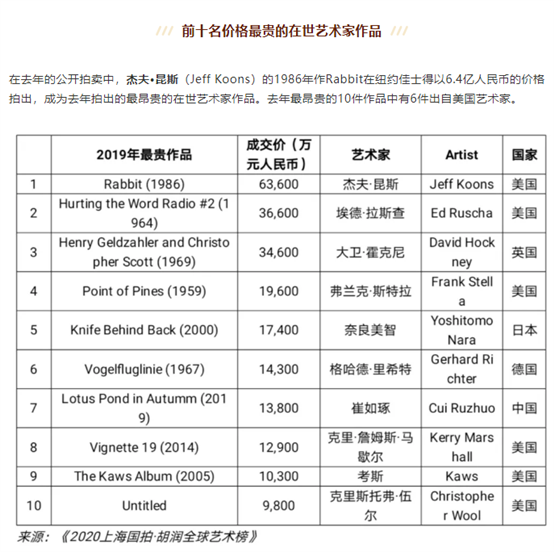 /// 前十名价格最贵的在世艺术家作品 ///

在去年的公开拍卖中，杰夫•昆斯（Jeff Koons）的1986年作Rabbit在纽约佳士得以6.4亿人民币的价格拍出，成为去年拍出的最昂贵的在世艺术家作品。去年最昂贵的10件作品中有6件出自美国艺术家。

| | 2019年最贵作品 | 成交价（万元人民币） | 艺术家 | Artist | 国家 |
|---|---|---|---|---|---|
| 1 | Rabbit (1986) | 63,600 | 杰夫·昆斯 | Jeff Koons | 美国 |
| 2 | Hurting the Word Radio #2 (1964) | 36,600 | 埃德·拉斯查 | Ed Ruscha | 美国 |
| 3 | Henry Geldzahler and Christopher Scott (1969) | 34,600 | 大卫·霍克尼 | David Hockney | 英国 |
| 4 | Point of Pines (1959) | 19,600 | 弗兰克·斯特拉 | Frank Stella | 美国 |
| 5 | Knife Behind Back (2000) | 17,400 | 奈良美智 | Yoshitomo Nara | 日本 |
| 6 | Vogelfluglinie (1967) | 14,300 | 格哈德·里希特 | Gerhard Richter | 德国 |
| 7 | Lotus Pond in Autumm (2019) | 13,800 | 崔如琢 | Cui Ruzhuo | 中国 |
| 8 | Vignette 19 (2014) | 12,900 | 克里·詹姆斯·马歇尔 | Kerry Marshall | 美国 |
| 9 | The Kaws Album (2005) | 10,300 | 考斯 | Kaws | 美国 |
| 10 | Untitled | 9,800 | 克里斯托弗·伍尔 | Christopher Wool | 美国 |

来源：《2020上海国拍·胡润全球艺术榜》